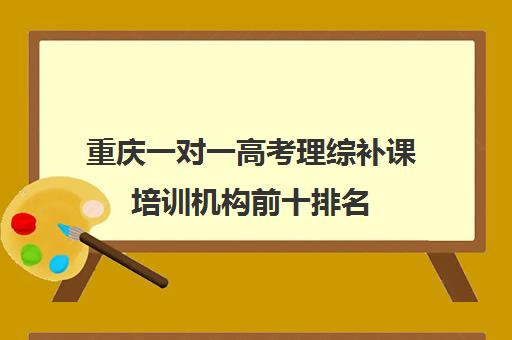 重庆一对一高考理综补课培训机构前十排名